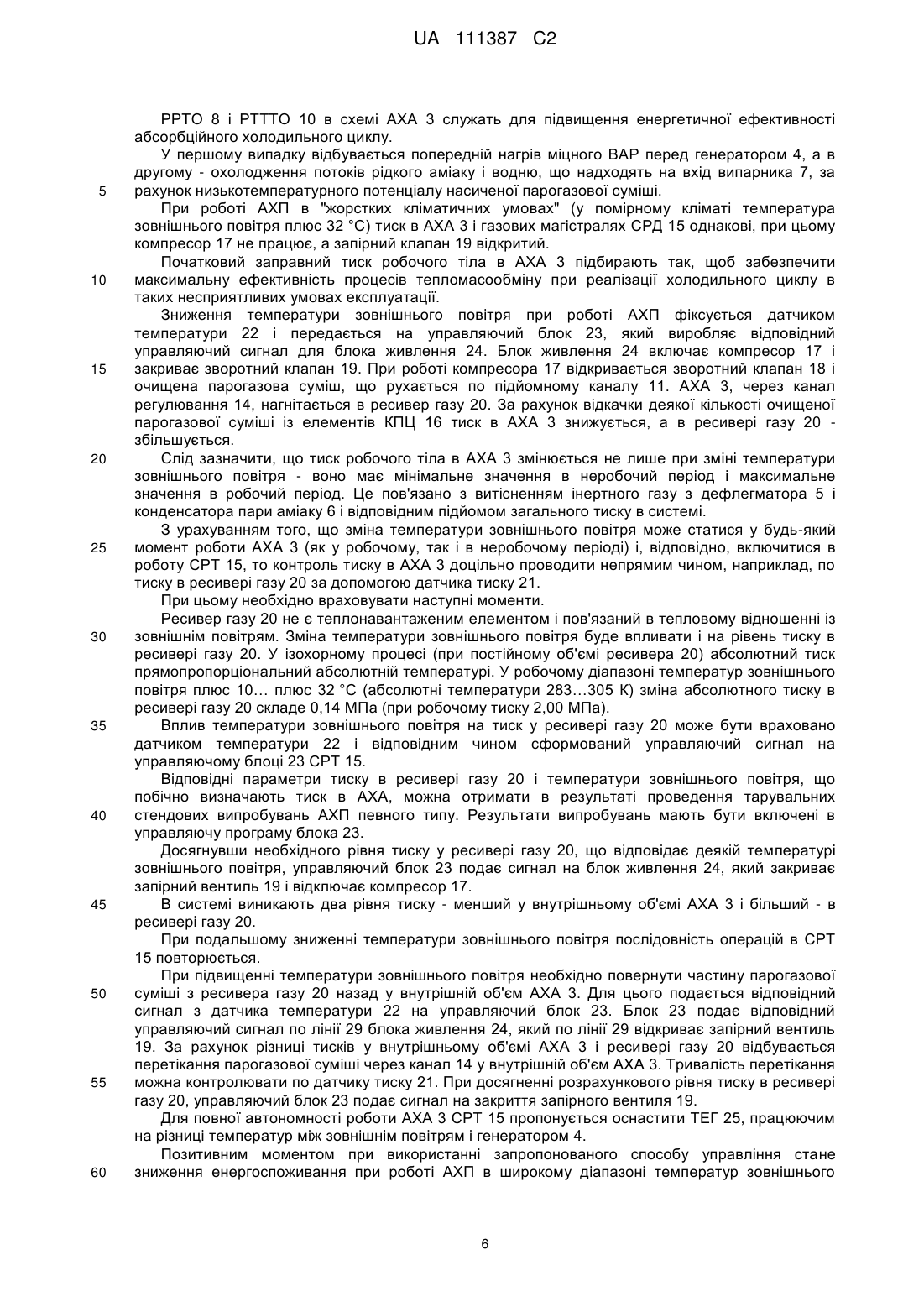 UA 111387 C2

РРТО 8 і РТТТО 10 в схемі АХА 3 служать для підвищення енергетичної ефективності абсорбційного холодильного циклу.

У першому випадку відбувається попередній нагрів міцного ВАР перед генератором 4, а в другому - охолодження потоків рідкого аміаку і водню, що надходять на вхід випарника 7, за
5 рахунок низькотемпературного потенціалу насиченої парогазової суміші.

При роботі АХП в "жорстких кліматичних умовах" (у помірному кліматі температура зовнішнього повітря плюс 32 °С) тиск в АХА 3 і газових магістралях СРД 15 однакові, при цьому компресор 17 не працює, а запірний клапан 19 відкритий.

Початковий заправний тиск робочого тіла в АХА 3 підбирають так, щоб забезпечити
10 максимальну ефективність процесів тепломасообміну при реалізації холодильного циклу в таких несприятливих умовах експлуатації.

Зниження температури зовнішнього повітря при роботі АХП фіксується датчиком температури 22 і передається на управляючий блок 23, який виробляє відповідний управляючий сигнал для блока живлення 24. Блок живлення 24 включає компресор 17 і
15 закриває зворотний клапан 19. При роботі компресора 17 відкривається зворотний клапан 18 і очищена парогазова суміш, що рухається по підйомному каналу 11. АХА 3, через канал регулювання 14, нагнітається в ресивер газу 20. За рахунок відкачки деякої кількості очищеної парогазової суміші із елементів КПЦ 16 тиск в АХА 3 знижується, а в ресивері газу 20 - збільшується.
20 Слід зазначити, що тиск робочого тіла в АХА 3 змінюється не лише при зміні температури зовнішнього повітря - воно має мінімальне значення в неробочий період і максимальне значення в робочий період. Це пов'язано з витісненням інертного газу з дефлегматора 5 і конденсатора пари аміаку 6 і відповідним підйомом загального тиску в системі.

З урахуванням того, що зміна температури зовнішнього повітря може статися у будь-який
25 момент роботи АХА 3 (як у робочому, так і в неробочому періоді) і, відповідно, включитися в роботу СРТ 15, то контроль тиску в АХА 3 доцільно проводити непрямим чином, наприклад, по тиску в ресивері газу 20 за допомогою датчика тиску 21.

При цьому необхідно враховувати наступні моменти.

Ресивер газу 20 не є теплонавантаженим елементом і пов'язаний в тепловому відношенні із
30 зовнішнім повітрям. Зміна температури зовнішнього повітря буде впливати і на рівень тиску в ресивері газу 20. У ізохорному процесі (при постійному об'ємі ресивера 20) абсолютний тиск прямопропорціональний абсолютній температурі. У робочому діапазоні температур зовнішнього повітря плюс 10… плюс 32 °С (абсолютні температури 283…305 К) зміна абсолютного тиску в ресивері газу 20 складе 0,14 МПа (при робочому тиску 2,00 МПа).
35 Вплив температури зовнішнього повітря на тиск у ресивері газу 20 може бути враховано датчиком температури 22 і відповідним чином сформований управляючий сигнал на управляючому блоці 23 СРТ 15.

Відповідні параметри тиску в ресивері газу 20 і температури зовнішнього повітря, що побічно визначають тиск в АХА, можна отримати в результаті проведення тарувальних
40 стендових випробувань АХП певного типу. Результати випробувань мають бути включені в управляючу програму блока 23.

Досягнувши необхідного рівня тиску у ресивері газу 20, що відповідає деякій температурі зовнішнього повітря, управляючий блок 23 подає сигнал на блок живлення 24, який закриває запірний вентиль 19 і відключає компресор 17.
45 В системі виникають два рівня тиску - менший у внутрішньому об'ємі АХА 3 і більший - в ресивері газу 20.

При подальшому зниженні температури зовнішнього повітря послідовність операцій в СРТ 15 повторюється.

При підвищенні температури зовнішнього повітря необхідно повернути частину парогазової
50 суміші з ресивера газу 20 назад у внутрішній об'єм АХА 3. Для цього подається відповідний сигнал з датчика температури 22 на управляючий блок 23. Блок 23 подає відповідний управляючий сигнал по лінії 29 блока живлення 24, який по лінії 29 відкриває запірний вентиль 19. За рахунок різниці тисків у внутрішньому об'ємі АХА 3 і ресивері газу 20 відбувається перетікання парогазової суміші через канал 14 у внутрішній об'єм АХА 3. Тривалість перетікання
55 можна контролювати по датчику тиску 21. При досягненні розрахункового рівня тиску в ресивері газу 20, управляючий блок 23 подає сигнал на закриття запірного вентиля 19.

Для повної автономності роботи АХА 3 СРТ 15 пропонується оснастити ТЕГ 25, працюючим на різниці температур між зовнішнім повітрям і генератором 4.

Позитивним моментом при використанні запропонованого способу управління стане
60 зниження енергоспоживання при роботі АХП в широкому діапазоні температур зовнішнього

6